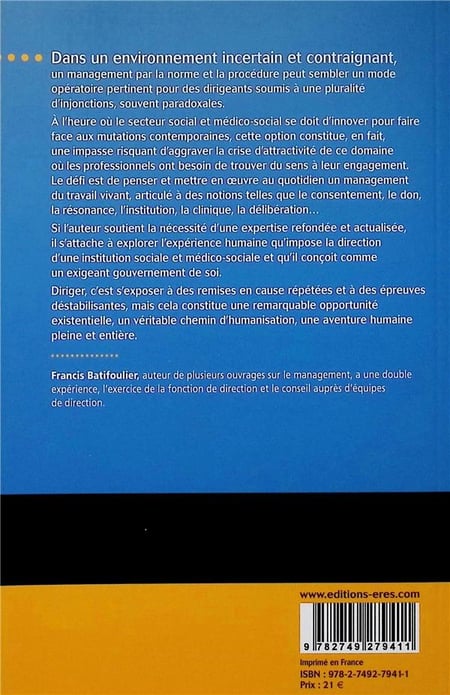 Dans un environnement incertain et contraignant, un management par la norme et la procédure peut sembler un mode opératoire pertinent pour des dirigeants soumis à une pluralité d'injonctions, souvent paradoxales.

À l'heure où le secteur social et médico-social se doit d'innover pour faire face aux mutations contemporaines, cette option constitue, en fait, une impasse risquant d'aggraver la crise d'attractivité de ce domaine où les professionnels ont besoin de trouver du sens à leur engagement. Le défi est de penser et mettre en œuvre au quotidien un management du travail vivant, articulé à des notions telles que le consentement, le don, la résonance, l'institution, la clinique, la délibération…

Si l'auteur soutient la nécessité d'une expertise refondée et actualisée, il s'attache à explorer l'expérience humaine qu'impose la direction d'une institution sociale et médico-sociale et qu'il conçoit comme un exigeant gouvernement de soi.

Diriger, c'est s'exposer à des remises en cause répétées et à des épreuves déstabilisantes, mais cela constitue une remarquable opportunité existentielle, un véritable chemin d'humanisation, une aventure humaine pleine et entière.

Francis Batifoulier, auteur de plusieurs ouvrages sur le management, a une double expérience, l'exercice de la fonction de direction et le conseil auprès d'équipes de direction.

www.editions-eres.com

9 782749 279411

Imprimé en France
ISBN : 978-2-7492-7941-1
Prix : 21 €